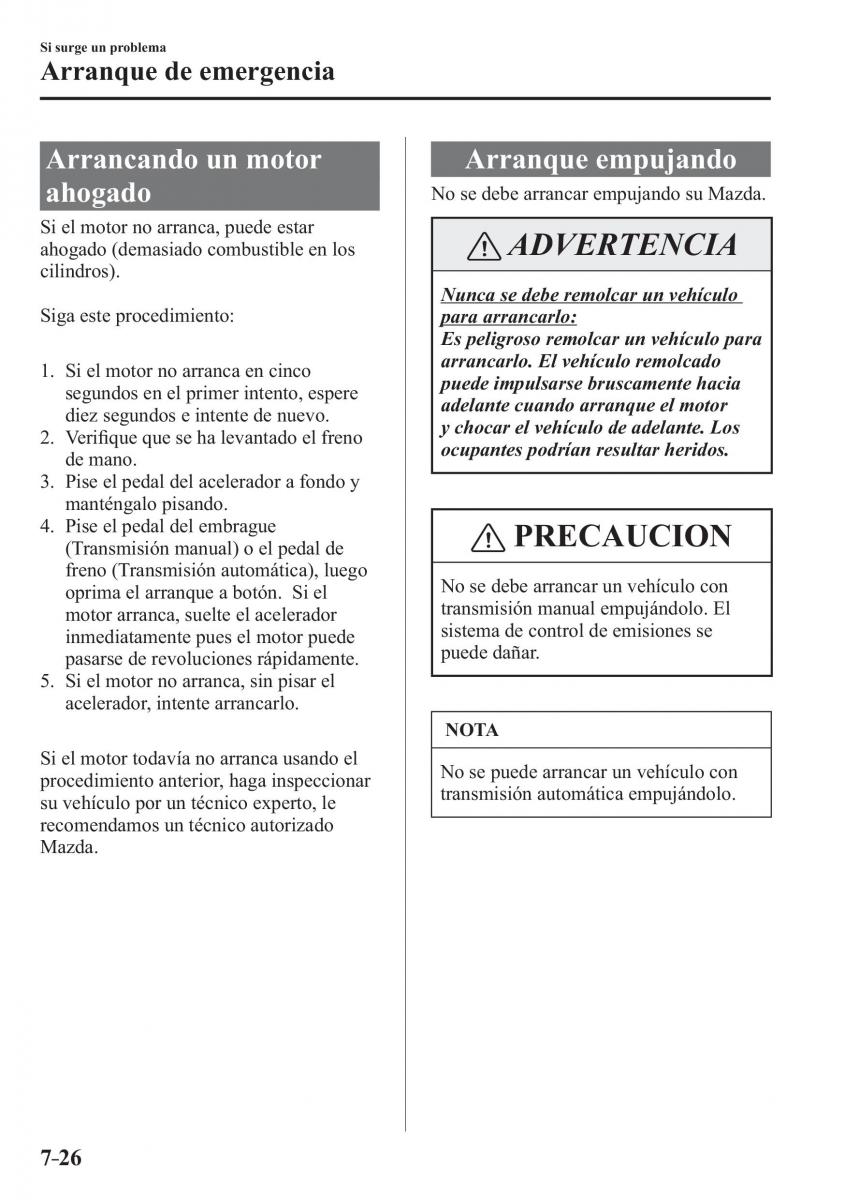 Si surge un problema
Arranque de emergencia

Arrancando un motor ahogado

Si el motor no arranca, puede estar ahogado (demasiado combustible en los cilindros).

Siga este procedimiento:

1. Si el motor no arranca en cinco segundos en el primer intento, espere diez segundos e intente de nuevo.
2. Verifique que se ha levantado el freno de mano.
3. Pise el pedal del acelerador a fondo y manténgalo pisando.
4. Pise el pedal del embrague (Transmisión manual) o el pedal de freno (Transmisión automática), luego oprima el arranque a botón. Si el motor arranca, suelte el acelerador inmediatamente pues el motor puede pasarse de revoluciones rápidamente.
5. Si el motor no arranca, sin pisar el acelerador, intente arrancarlo.

Si el motor todavía no arranca usando el procedimiento anterior, haga inspeccionar su vehículo por un técnico experto, le recomendamos un técnico autorizado Mazda.

Arranque empujando

No se debe arrancar empujando su Mazda.

ADVERTENCIA

Nunca se debe remolcar un vehículo para arrancarlo:
Es peligroso remolcar un vehículo para arrancarlo. El vehículo remolcado puede impulsarse bruscamente hacia adelante cuando arranque el motor y chocar el vehículo de adelante. Los ocupantes podrían resultar heridos.

PRECAUCION

No se debe arrancar un vehículo con transmisión manual empujándolo. El sistema de control de emisiones se puede dañar.

NOTA

No se puede arrancar un vehículo con transmisión automática empujándolo.

7-26